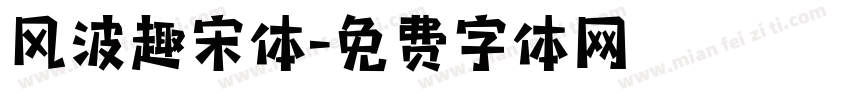 风波趣宋体-免费字体网

www.mian fei zi ti.com